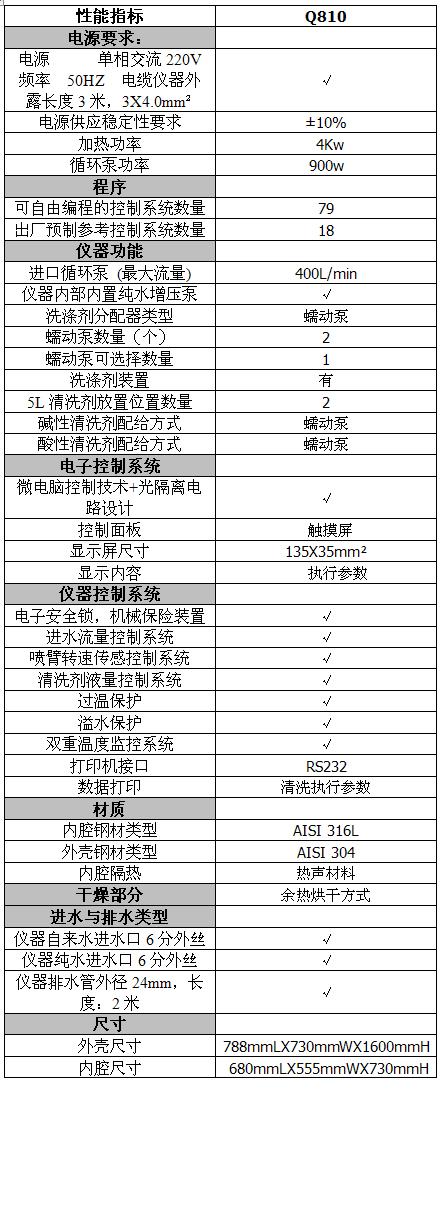 | 性能指标 | Q810 |
|---|---|
| 电源要求： | |
| 电源　　单相交流 220V 频率　50HZ　电缆仪器外露长度 3 米，3X4.0mm² | √ |
| 电源供应稳定性要求 | ±10% |
| 加热功率 | 4Kw |
| 循环泵功率 | 900w |
| 程序 | |
| 可自由编程的控制系统数量 | 79 |
| 出厂预制参考控制系统数量 | 18 |
| 仪器功能 | |
| 进口循环泵 (最大流量) | 400L/min |
| 仪器内部内置纯水增压泵 | √ |
| 洗涤剂分配器类型 | 蠕动泵 |
| 蠕动泵数量（个） | 2 |
| 蠕动泵可选择数量 | 1 |
| 洗涤剂装置 | 有 |
| 5L 清洗剂放置位置数量 | 2 |
| 碱性清洗剂配给方式 | 蠕动泵 |
| 酸性清洗剂配给方式 | 蠕动泵 |
| 电子控制系统 | |
| 微电脑控制技术+光隔离电路设计 | √ |
| 控制面板 | 触摸屏 |
| 显示屏尺寸 | 135X35mm² |
| 显示内容 | 执行参数 |
| 仪器控制系统 | |
| 电子安全锁，机械保险装置 | √ |
| 进水流量控制系统 | √ |
| 喷臂转速传感控制系统 | √ |
| 清洗剂液量控制系统 | √ |
| 过温保护 | √ |
| 溢水保护 | √ |
| 双重温度监控系统 | √ |
| 打印机接口 | RS232 |
| 数据打印 | 清洗执行参数 |
| 材质 | |
| 内腔钢材类型 | AISI 316L |
| 外壳钢材类型 | AISI 304 |
| 内腔隔热 | 热声材料 |
| 干燥部分 | 余热烘干方式 |
| 进水与排水类型 | |
| 仪器自来水进水口 6 分外丝 | √ |
| 仪器纯水进水口 6 分外丝 | √ |
| 仪器排水管外径 24mm，长度：2 米 | √ |
| 尺寸 | |
| 外壳尺寸 | 788mmLX730mmWX1600mmH |
| 内腔尺寸 | 680mmLX555mmWX730mmH |